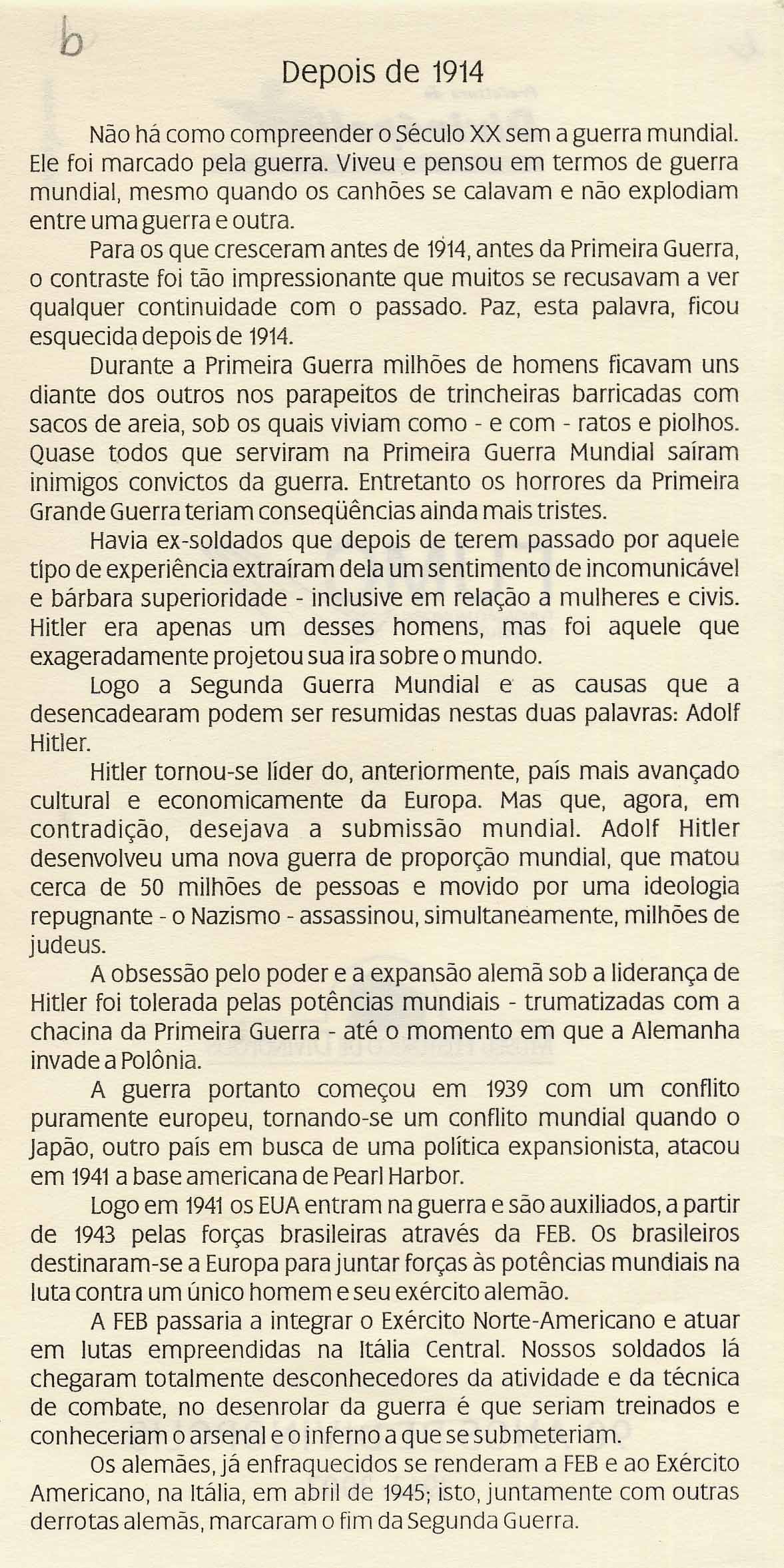 b

Depois de 1914

Não há como compreender o Século XX sem a guerra mundial. Ele foi marcado pela guerra. Viveu e pensou em termos de guerra mundial, mesmo quando os canhões se calavam e não explodiam entre uma guerra e outra.

Para os que cresceram antes de 1914, antes da Primeira Guerra, o contraste foi tão impressionante que muitos se recusavam a ver qualquer continuidade com o passado. Paz, esta palavra, ficou esquecida depois de 1914.

Durante a Primeira Guerra milhões de homens ficavam uns diante dos outros nos parapeitos de trincheiras barricadas com sacos de areia, sob os quais viviam como - e com - ratos e piolhos. Quase todos que serviram na Primeira Guerra Mundial saíram inimigos convictos da guerra. Entretanto os horrores da Primeira Grande Guerra teriam conseqüências ainda mais tristes.

Havia ex-soldados que depois de terem passado por aquele tipo de experiência extraíram dela um sentimento de incomunicável e bárbara superioridade - inclusive em relação a mulheres e civis. Hitler era apenas um desses homens, mas foi aquele que exageradamente projetou sua ira sobre o mundo.

Logo a Segunda Guerra Mundial e as causas que a desencadearam podem ser resumidas nestas duas palavras: Adolf Hitler.

Hitler tornou-se líder do, anteriormente, país mais avançado cultural e economicamente da Europa. Mas que, agora, em contradição, desejava a submissão mundial. Adolf Hitler desenvolveu uma nova guerra de proporção mundial, que matou cerca de 50 milhões de pessoas e movido por uma ideologia repugnante - o Nazismo - assassinou, simultaneamente, milhões de judeus.

A obsessão pelo poder e a expansão alemã sob a liderança de Hitler foi tolerada pelas potências mundiais - trumatizadas com a chacina da Primeira Guerra - até o momento em que a Alemanha invade a Polônia.

A guerra portanto começou em 1939 com um conflito puramente europeu, tornando-se um conflito mundial quando o Japão, outro país em busca de uma política expansionista, atacou em 1941 a base americana de Pearl Harbor.

Logo em 1941 os EUA entram na guerra e são auxiliados, a partir de 1943 pelas forças brasileiras através da FEB. Os brasileiros destinaram-se a Europa para juntar forças às potências mundiais na luta contra um único homem e seu exército alemão.

A FEB passaria a integrar o Exército Norte-Americano e atuar em lutas empreendidas na Itália Central. Nossos soldados lá chegaram totalmente desconhecedores da atividade e da técnica de combate, no desenrolar da guerra é que seriam treinados e conheceriam o arsenal e o inferno a que se submeteriam.

Os alemães, já enfraquecidos se renderam a FEB e ao Exército Americano, na Itália, em abril de 1945; isto, juntamente com outras derrotas alemãs, marcaram o fim da Segunda Guerra.